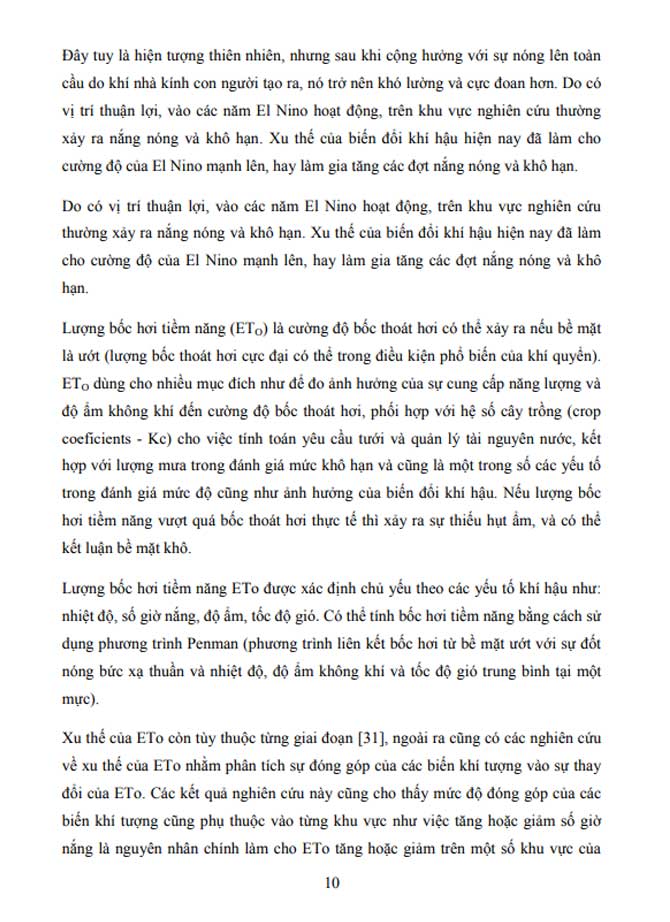 Đây tuy là hiện tượng thiên nhiên, nhưng sau khi cộng hưởng với sự nóng lên toàn cầu do khí nhà kính con người tạo ra, nó trở nên khó lường và cực đoan hơn. Do có vị trí thuận lợi, vào các năm El Nino hoạt động, trên khu vực nghiên cứu thường xảy ra nắng nóng và khô hạn. Xu thế của biến đổi khí hậu hiện nay đã làm cho cường độ của El Nino mạnh lên, hay làm gia tăng các đợt nắng nóng và khô hạn.

Do có vị trí thuận lợi, vào các năm El Nino hoạt động, trên khu vực nghiên cứu thường xảy ra nắng nóng và khô hạn. Xu thế của biến đổi khí hậu hiện nay đã làm cho cường độ của El Nino mạnh lên, hay làm gia tăng các đợt nắng nóng và khô hạn.

Lượng bốc hơi tiềm năng ($ET_O$) là cường độ bốc thoát hơi có thể xảy ra nếu bề mặt là ướt (lượng bốc thoát hơi cực đại có thể trong điều kiện phổ biến của khí quyển). $ET_O$ dùng cho nhiều mục đích như để đo ảnh hưởng của sự cung cấp năng lượng và độ ẩm không khí đến cường độ bốc thoát hơi, phối hợp với hệ số cây trồng (crop coeficients - Kc) cho việc tính toán yêu cầu tưới và quản lý tài nguyên nước, kết hợp với lượng mưa trong đánh giá mức khô hạn và cũng là một trong số các yếu tố trong đánh giá mức độ cũng như ảnh hưởng của biến đổi khí hậu. Nếu lượng bốc hơi tiềm năng vượt quá bốc thoát hơi thực tế thì xảy ra sự thiếu hụt ẩm, và có thể kết luận bề mặt khô.

Lượng bốc hơi tiềm năng ETo được xác định chủ yếu theo các yếu tố khí hậu như: nhiệt độ, số giờ nắng, độ ẩm, tốc độ gió. Có thể tính bốc hơi tiềm năng bằng cách sử dụng phương trình Penman (phương trình liên kết bốc hơi từ bề mặt ướt với sự đốt nóng bức xạ thuần và nhiệt độ, độ ẩm không khí và tốc độ gió trung bình tại một mực).

Xu thế của ETo còn tùy thuộc từng giai đoạn [31], ngoài ra cũng có các nghiên cứu về xu thế của ETo nhằm phân tích sự đóng góp của các biến khí tượng vào sự thay đổi của ETo. Các kết quả nghiên cứu này cũng cho thấy mức độ đóng góp của các biến khí tượng cũng phụ thuộc vào từng khu vực như việc tăng hoặc giảm số giờ nắng là nguyên nhân chính làm cho ETo tăng hoặc giảm trên một số khu vực của

10